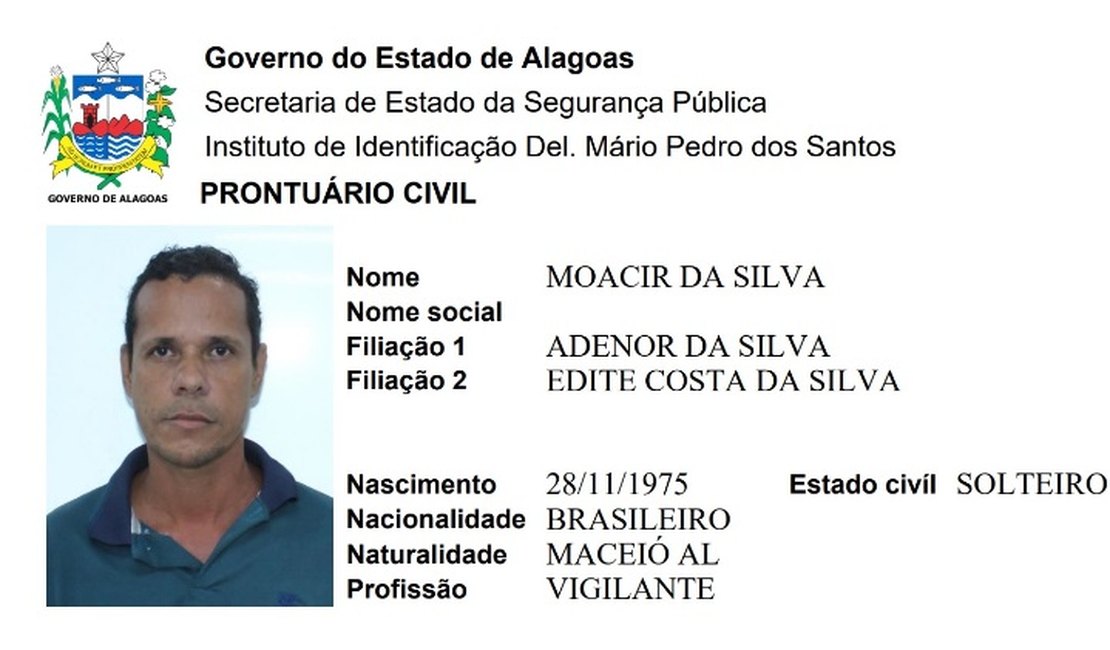 GOVERNO DE ALAGOAS

Governo do Estado de Alagoas
Secretaria de Estado da Segurança Pública
Instituto de Identificação Del. Mário Pedro dos Santos
PRONTUÁRIO CIVIL

Nome MOACIR DA SILVA
Nome social
Filiação 1 ADENOR DA SILVA
Filiação 2 EDITE COSTA DA SILVA

Nascimento 28/11/1975 Estado civil SOLTEIRO
Nacionalidade BRASILEIRO
Naturalidade MACEIÓ AL
Profissão VIGILANTE